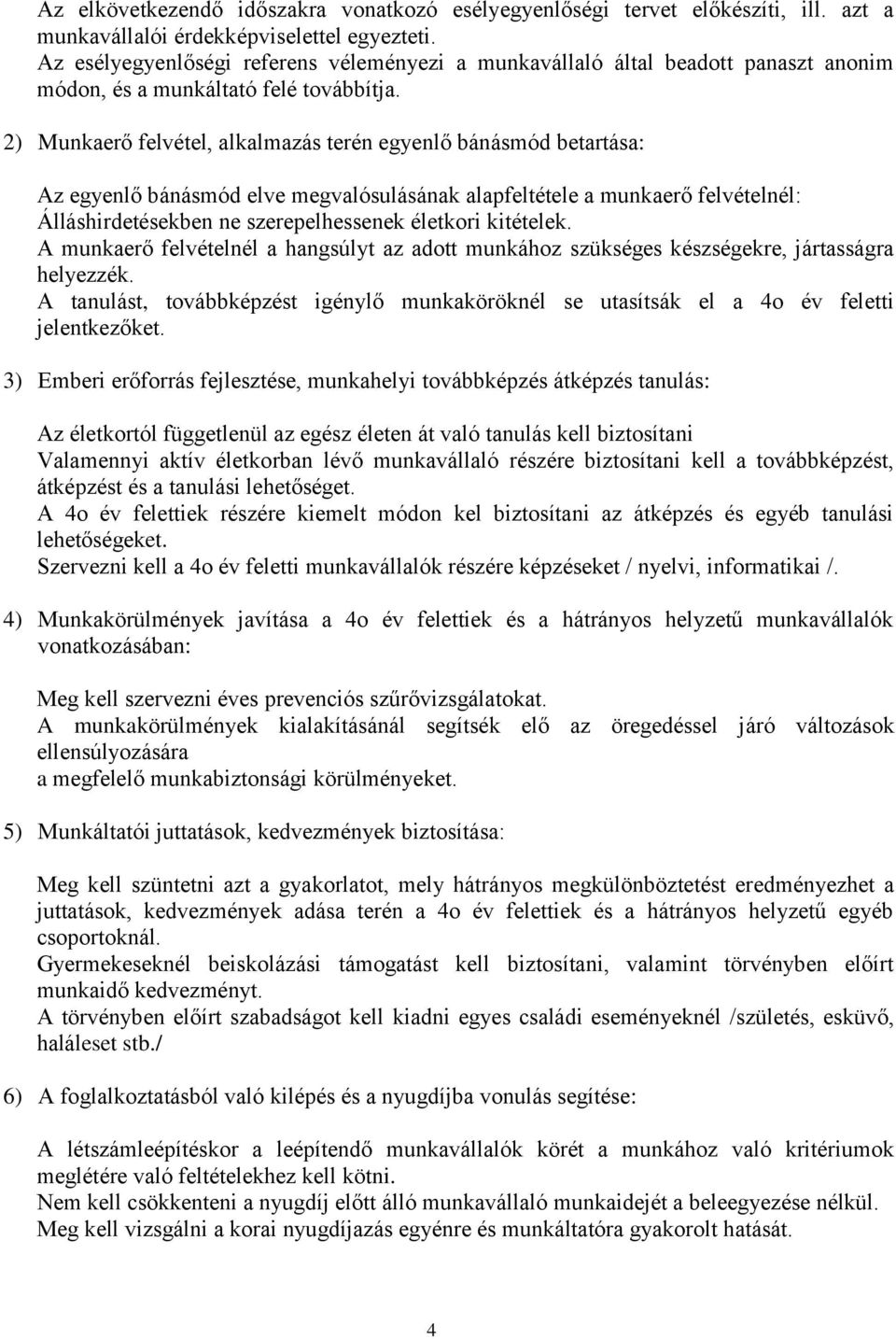 Az elkövetkezendő időszakra vonatkozó esélyegyenlőségi tervet előkészíti, ill. azt a munkavállalói érdekképviselettel egyezteti.
Az esélyegyenlőségi referens véleményezi a munkavállaló által beadott panaszt anonim módon, és a munkáltató felé továbbítja.

2) Munkaerő felvétel, alkalmazás terén egyenlő bánásmód betartása:

Az egyenlő bánásmód elve megvalósulásának alapfeltétele a munkaerő felvételnél:
Álláshirdetésekben ne szerepelhessenek életkori kitételek.
A munkaerő felvételnél a hangsúlyt az adott munkához szükséges készségekre, jártasságra helyezzék.
A tanulást, továbbképzést igénylő munkaköröknél se utasítsák el a 4o év feletti jelentkezőket.

3) Emberi erőforrás fejlesztése, munkahelyi továbbképzés átképzés tanulás:

Az életkortól függetlenül az egész életen át való tanulás kell biztosítani
Valamennyi aktív életkorban lévő munkavállaló részére biztosítani kell a továbbképzést, átképzést és a tanulási lehetőséget.
A 4o év felettiek részére kiemelt módon kel biztosítani az átképzés és egyéb tanulási lehetőségeket.
Szervezni kell a 4o év feletti munkavállalók részére képzéseket / nyelvi, informatikai /.

4) Munkakörülmények javítása a 4o év felettiek és a hátrányos helyzetű munkavállalók vonatkozásában:

Meg kell szervezni éves prevenciós szűrővizsgálatokat.
A munkakörülmények kialakításánál segítsék elő az öregedéssel járó változások ellensúlyozására
a megfelelő munkabiztonsági körülményeket.

5) Munkáltatói juttatások, kedvezmények biztosítása:

Meg kell szüntetni azt a gyakorlatot, mely hátrányos megkülönböztetést eredményezhet a juttatások, kedvezmények adása terén a 4o év felettiek és a hátrányos helyzetű egyéb csoportoknál.
Gyermekeseknél beiskolázási támogatást kell biztosítani, valamint törvényben előírt munkaidő kedvezményt.
A törvényben előírt szabadságot kell kiadni egyes családi eseményeknél /születés, esküvő, haláleset stb./

6) A foglalkoztatásból való kilépés és a nyugdíjba vonulás segítése:

A létszámleépítéskor a leépítendő munkavállalók körét a munkához való kritériumok meglétére való feltételekhez kell kötni.
Nem kell csökkenteni a nyugdíj előtt álló munkavállaló munkaidejét a beleegyezése nélkül.
Meg kell vizsgálni a korai nyugdíjazás egyénre és munkáltatóra gyakorolt hatását.

4